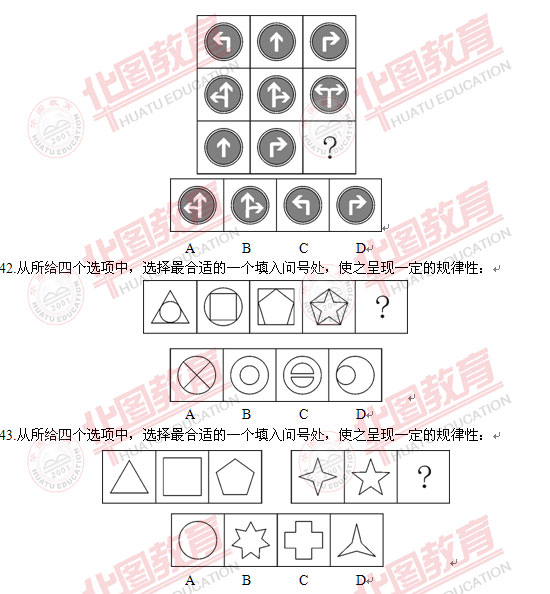 ?

A B C D

42.从所给四个选项中，选择最合适的一个填入问号处，使之呈现一定的规律性：

?

A B C D

43.从所给四个选项中，选择最合适的一个填入问号处，使之呈现一定的规律性：

?

A B C D

华图教育
HUATU EDUCATION
2001